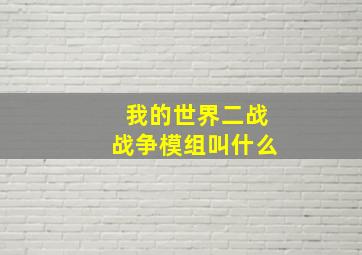 我的世界二战
战争模组叫什么